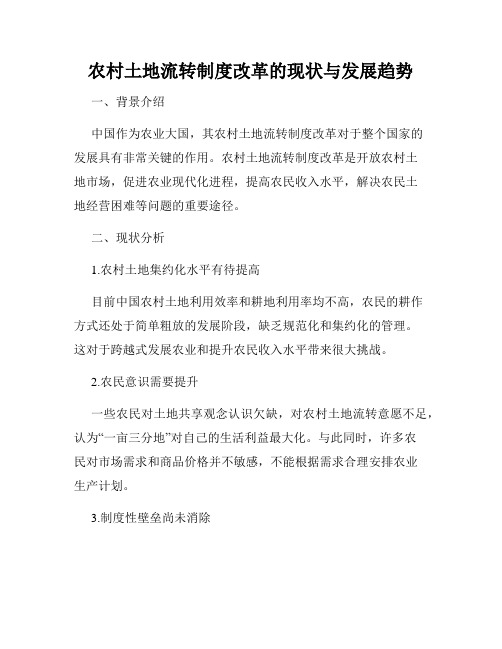 农村土地流转制度改革的现状与发展趋势

一、背景介绍

中国作为农业大国，其农村土地流转制度改革对于整个国家的发展具有非常关键的作用。农村土地流转制度改革是开放农村土地市场，促进农业现代化进程，提高农民收入水平，解决农民土地经营困难等问题的重要途径。

二、现状分析

1.农村土地集约化水平有待提高

目前中国农村土地利用效率和耕地利用率均不高，农民的耕作方式还处于简单粗放的发展阶段，缺乏规范化和集约化的管理。这对于跨越式发展农业和提升农民收入水平带来很大挑战。

2.农民意识需要提升

一些农民对土地共享观念认识欠缺，对农村土地流转意愿不足，认为“一亩三分地”对自己的生活利益最大化。与此同时，许多农民对市场需求和商品价格并不敏感，不能根据需求合理安排农业生产计划。

3.制度性壁垒尚未消除